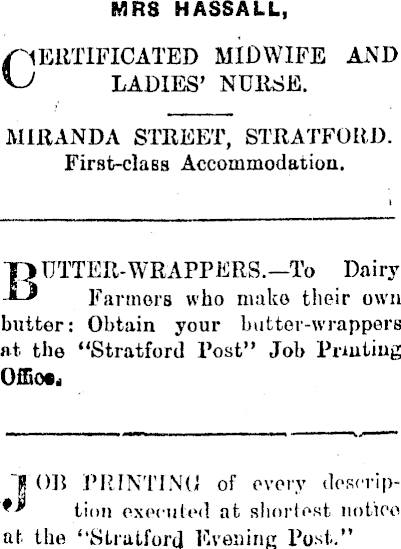 MRS HASSALL,

CERTIFICATED MIDWIFE AND LADIES' NURSE.

MIRANDA STREET, STRATFORD.
First-class Accommodation.

BUTTER-WRAPPERS.—To Dairy Farmers who make their own butter: Obtain your butter-wrappers at the "Stratford Post" Job Printing Office.

JOB PRINTING of every description executed at shortest notice at the "Stratford Evening Post."